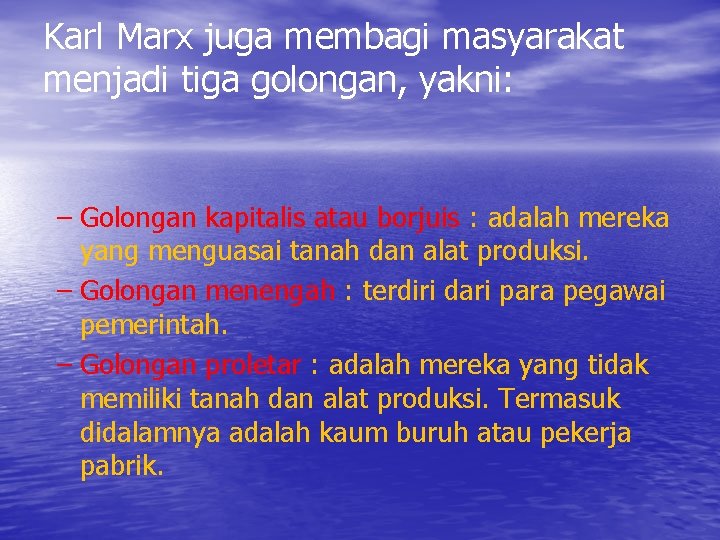 Karl Marx juga membagi masyarakat menjadi tiga golongan, yakni:

– Golongan kapitalis atau borjuis : adalah mereka yang menguasai tanah dan alat produksi.
– Golongan menengah : terdiri dari para pegawai pemerintah.
– Golongan proletar : adalah mereka yang tidak memiliki tanah dan alat produksi. Termasuk didalamnya adalah kaum buruh atau pekerja pabrik.